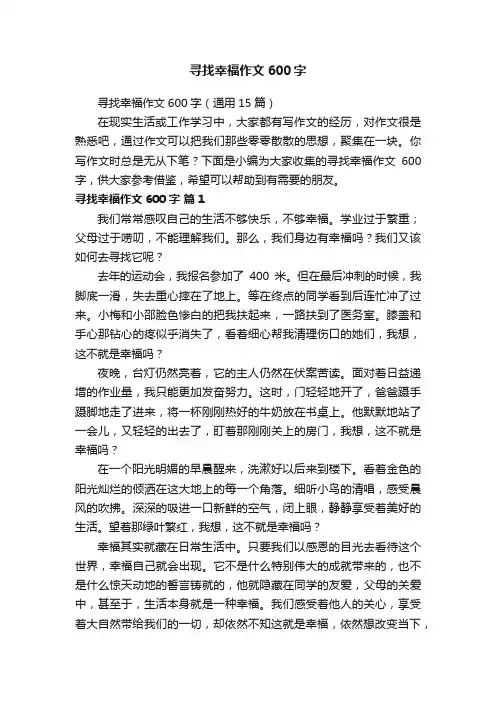 寻找幸福作文 600 字

寻找幸福作文 600 字（通用 15 篇）

在现实生活或工作学习中，大家都有写作文的经历，对作文很是熟悉吧，通过作文可以把我们那些零零散散的思想，聚集在一块。你写作文时总是无从下笔？下面是小编为大家收集的寻找幸福作文 600 字，供大家参考借鉴，希望可以帮助到有需要的朋友。

寻找幸福作文 600 字 篇 1

我们常常感叹自己的生活不够快乐，不够幸福。学业过于繁重；父母过于唠叨，不能理解我们。那么，我们身边有幸福吗？我们又该如何去寻找它呢？

去年的运动会，我报名参加了 400 米。但在最后冲刺的时候，我脚底一滑，失去重心摔在了地上。等在终点的同学看到后连忙冲了过来。小梅和小邵脸色惨白的把我扶起来，一路扶到了医务室。膝盖和手心那钻心的疼似乎消失了，看着细心帮我清理伤口的她们，我想，这不就是幸福吗？

夜晚，台灯仍然亮着，它的主人仍然在伏案苦读。面对着日益递增的作业量，我只能更加发奋努力。这时，门轻轻地开了，爸爸蹑手蹑脚地走了进来，将一杯刚刚热好的牛奶放在书桌上。他默默地站了一会儿，又轻轻的出去了，盯着那刚刚关上的房门，我想，这不就是幸福吗？

在一个阳光明媚的早晨醒来，洗漱好以后来到楼下。看着金色的阳光灿烂的倾洒在这大地上的每一个角落。细听小鸟的清唱，感受晨风的吹拂。深深的吸进一口新鲜的空气，闭上眼，静静享受着美好的生活。望着那绿叶繁红，我想，这不就是幸福吗？

幸福其实就藏在日常生活中。只要我们以感恩的目光去看待这个世界，幸福自己就会出现。它不是什么特别伟大的成就带来的，也不是什么惊天动地的誓言铸就的，他就隐藏在同学的友爱，父母的关爱中，甚至于，生活本身就是一种幸福。我们感受着他人的关心，享受着大自然带给我们的一切，却依然不知这就是幸福，依然想改变当下，